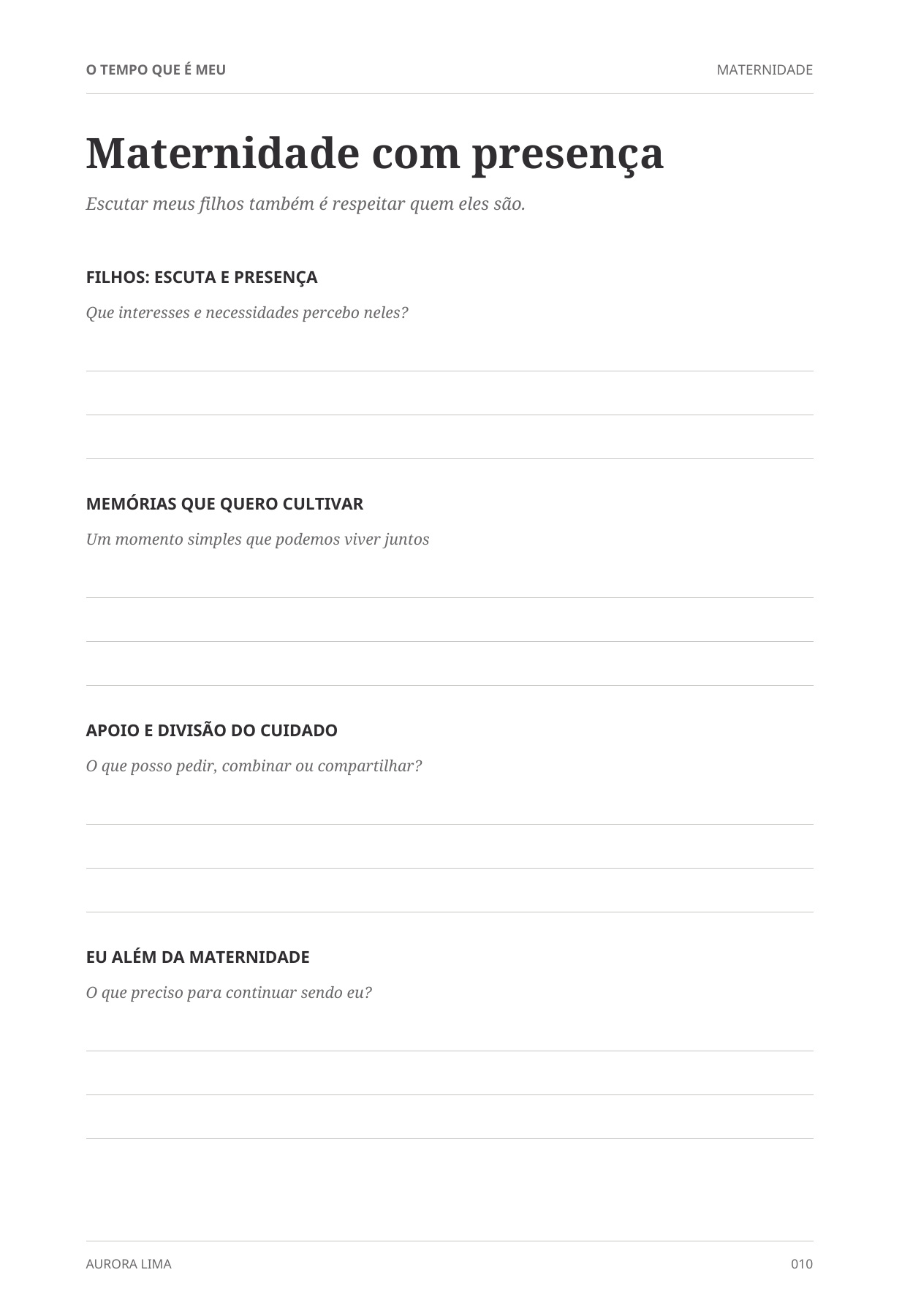 O TEMPO QUE É MEU MATERNIDADE

Maternidade com presença

Escutar meus filhos também é respeitar quem eles são.

FILHOS: ESCUTA E PRESENÇA

Que interesses e necessidades percebo neles?

____
____
____

MEMÓRIAS QUE QUERO CULTIVAR

Um momento simples que podemos viver juntos

____
____
____

APOIO E DIVISÃO DO CUIDADO

O que posso pedir, combinar ou compartilhar?

____
____
____

EU ALÉM DA MATERNIDADE

O que preciso para continuar sendo eu?

____
____
____

AURORA LIMA 010